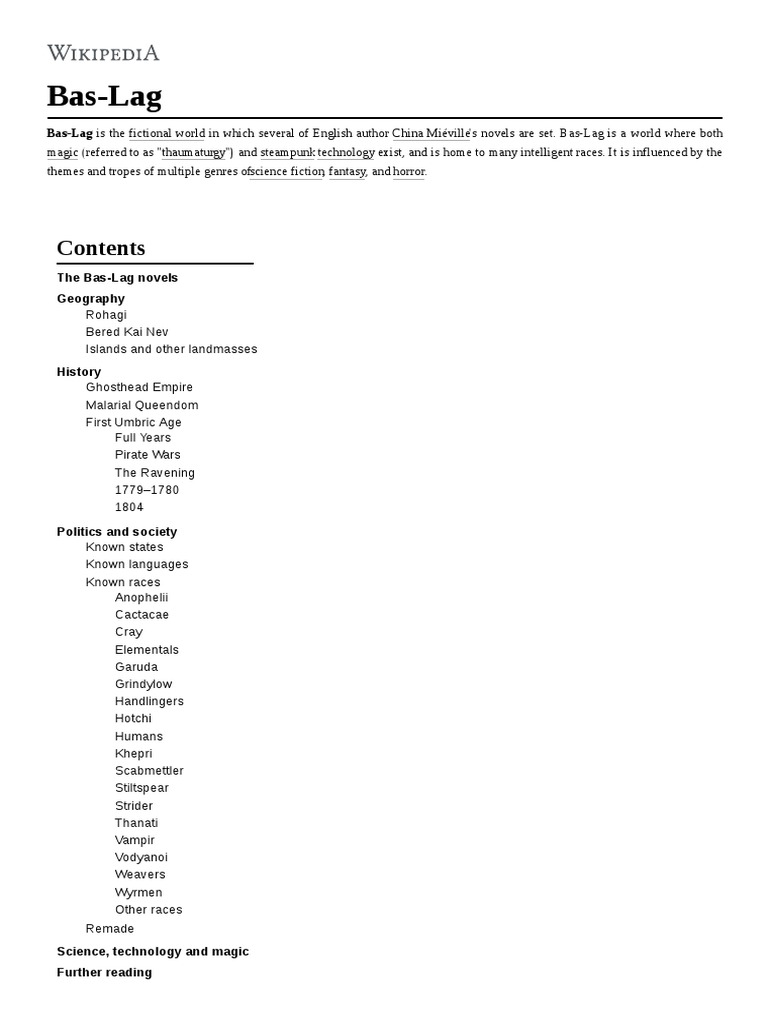 WIKIPEDIA

Bas-Lag

Bas-Lag is the fictional world in which several of English author China Miéville's novels are set. Bas-Lag is a world where both magic (referred to as "thaumaturgy") and steampunk technology exist, and is home to many intelligent races. It is influenced by the themes and tropes of multiple genres ofscience fiction, fantasy, and horror.

Contents

The Bas-Lag novels
Geography
Rohagi
Bered Kai Nev
Islands and other landmasses
History
Ghosthead Empire
Malarial Queendom
First Umbric Age
Full Years
Pirate Wars
The Ravening
1779–1780
1804
Politics and society
Known states
Known languages
Known races
Anophelii
Cactacae
Cray
Elementals
Garuda
Grindylow
Handlingers
Hotchi
Humans
Khepri
Scabmettler
Stiltspear
Strider
Thanati
Vampir
Vodyanoi
Weavers
Wyrmen
Other races
Remade
Science, technology and magic
Further reading